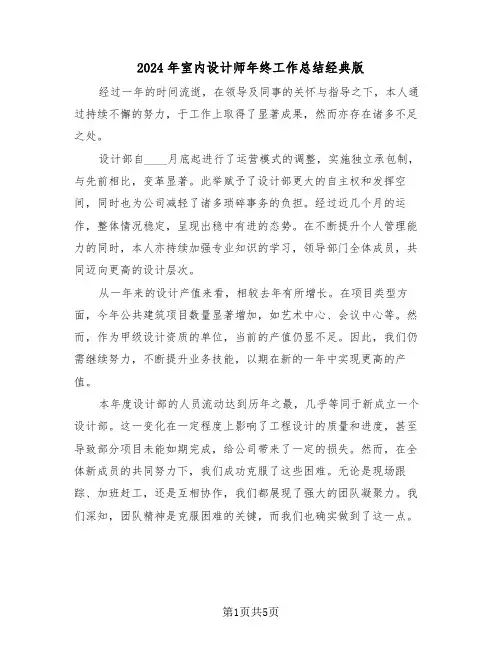 2024年室内设计师年终工作总结经典版

经过一年的时间流逝，在领导及同事的关怀与指导之下，本人通过持续不懈的努力，于工作上取得了显著成果，然而亦存在诸多不足之处。

设计部自____月底起进行了运营模式的调整，实施独立承包制，与先前相比，变革显著。此举赋予了设计部更大的自主权和发挥空间，同时也为公司减轻了诸多琐碎事务的负担。经过近几个月的运作，整体情况稳定，呈现出稳中有进的态势。在不断提升个人管理能力的同时，本人亦持续加强专业知识的学习，领导部门全体成员，共同迈向更高的设计层次。

从一年来的设计产值来看，相较去年有所增长。在项目类型方面，今年公共建筑项目数量显著增加，如艺术中心、会议中心等。然而，作为甲级设计资质的单位，当前的产值仍显不足。因此，我们仍需继续努力，不断提升业务技能，以期在新的一年中实现更高的产值。

本年度设计部的人员流动达到历年之最，几乎等同于新成立一个设计部。这一变化在一定程度上影响了工程设计的质量和进度，甚至导致部分项目未能如期完成，给公司带来了一定的损失。然而，在全体新成员的共同努力下，我们成功克服了这些困难。无论是现场跟踪、加班赶工，还是互相协作，我们都展现了强大的团队凝聚力。我们深知，团队精神是克服困难的关键，而我们也确实做到了这一点。

第1页共5页